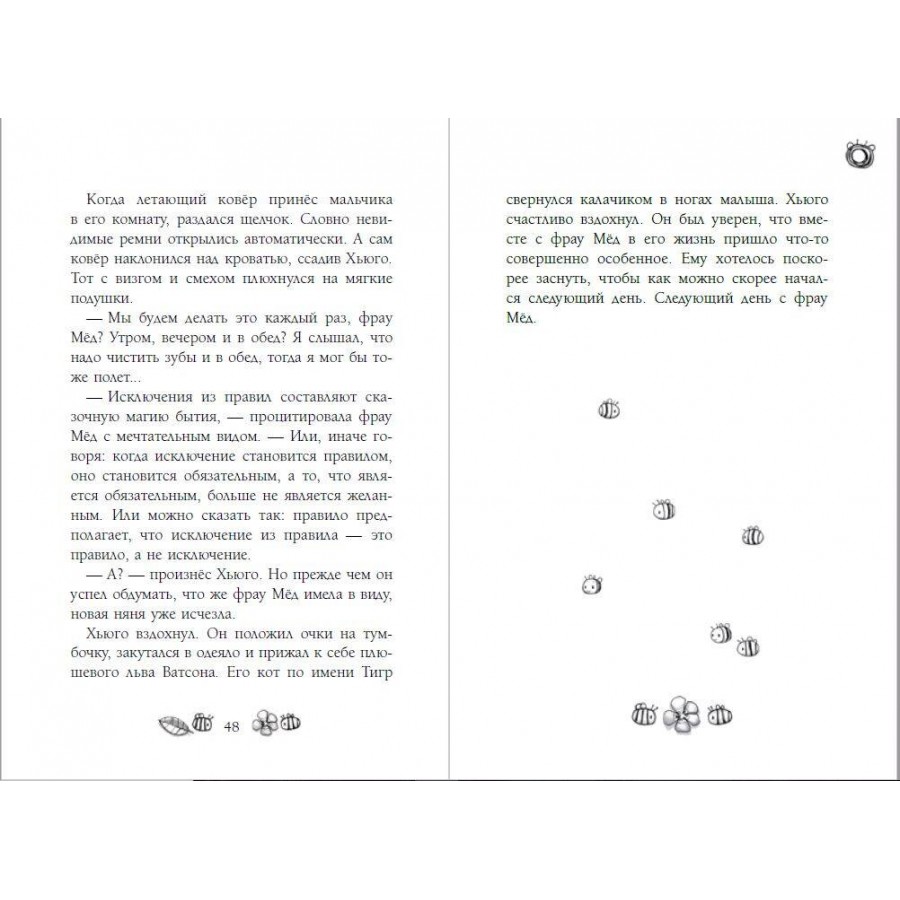 Когда летающий ковёр принёс мальчика в его комнату, раздался щелчок. Словно невидимые ремни открылись автоматически. А сам ковёр наклонился над кроватью, ссадив Хьюго. Тот с визгом и смехом плюхнулся на мягкие подушки.

— Мы будем делать это каждый раз, фрау Мёд? Утром, вечером и в обед? Я слышал, что надо чистить зубы и в обед, тогда я мог бы тоже полет...

— Исключения из правил составляют сказочную магию бытия, — процитировала фрау Мёд с мечтательным видом. — Или, иначе говоря: когда исключение становится правилом, оно становится обязательным, а то, что является обязательным, больше не является желанным. Или можно сказать так: правило предполагает, что исключение из правила — это правило, а не исключение.

— А? — произнёс Хьюго. Но прежде чем он успел обдумать, что же фрау Мёд имела в виду, новая няня уже исчезла.

Хьюго вздохнул. Он положил очки на тумбочку, закутался в одеяло и прижал к себе плюшевого льва Ватсона. Его кот по имени Тигр

48

свернулся калачиком в ногах малыша. Хьюго счастливо вздохнул. Он был уверен, что вместе с фрау Мёд в его жизнь пришло что-то совершенно особенное. Ему хотелось поскорее заснуть, чтобы как можно скорее начался следующий день. Следующий день с фрау Мёд.